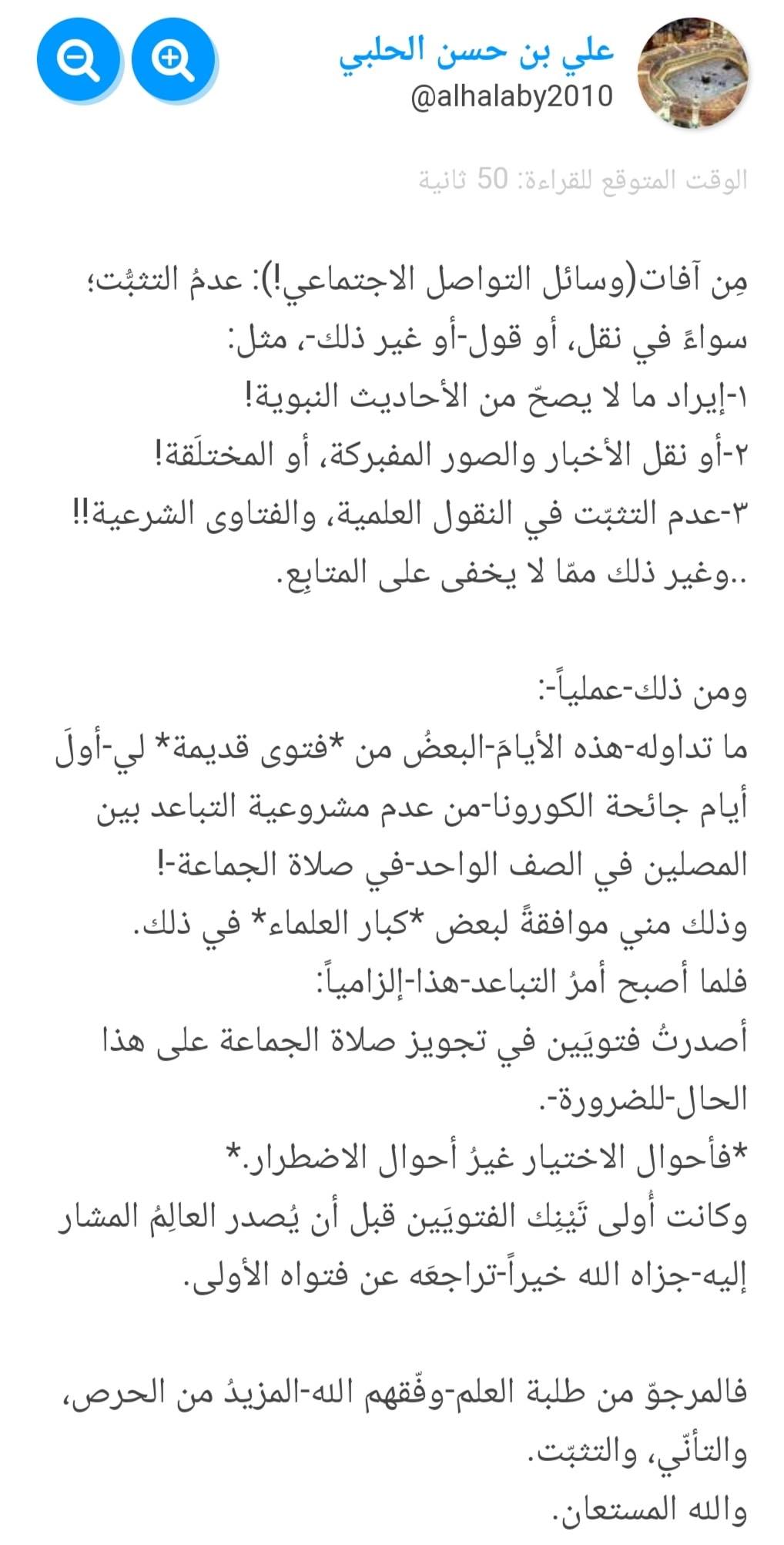 علي بن حسن الحلبي
@alhalaby2010

الوقت المتوقع للقراءة: 50 ثانية

مِن آفات(وسائل التواصل الاجتماعي!): عدمُ التثبُّت؛ سواءً في نقل، أو قول-أو غير ذلك-، مثل:
١-إيراد ما لا يصحّ من الأحاديث النبوية!
٢-أو نقل الأخبار والصور المفبركة، أو المختلَقة!
٣-عدم التثبّت في النقول العلمية، والفتاوى الشرعية!!
..وغير ذلك ممّا لا يخفى على المتابِع.

ومن ذلك-عملياً-:
ما تداوله-هذه الأيامَ-البعضُ من *فتوى قديمة* لي-أولَ أيام جائحة الكورونا-من عدم مشروعية التباعد بين المصلين في الصف الواحد-في صلاة الجماعة-!
وذلك مني موافقةً لبعض *كبار العلماء* في ذلك.
فلما أصبح أمرُ التباعد-هذا-إلزامياً:
أصدرتُ فتويَين في تجويز صلاة الجماعة على هذا الحال-للضرورة-.
*فأحوال الاختيار غيرُ أحوال الاضطرار.*
وكانت أُولى تَيْنِك الفتويَين قبل أن يُصدر العالِمُ المشار إليه-جزاه الله خيراً-تراجعَه عن فتواه الأولى.

فالمرجوّ من طلبة العلم-وفّقهم الله-المزيدُ من الحرص، والتأنّي، والتثبّت.
والله المستعان.